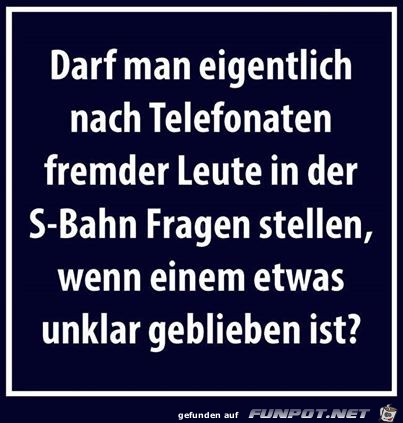 Darf man eigentlich nach Telefonaten fremder Leute in der S-Bahn Fragen stellen, wenn einem etwas unklar geblieben ist?

gefunden auf FUNPOT.NET